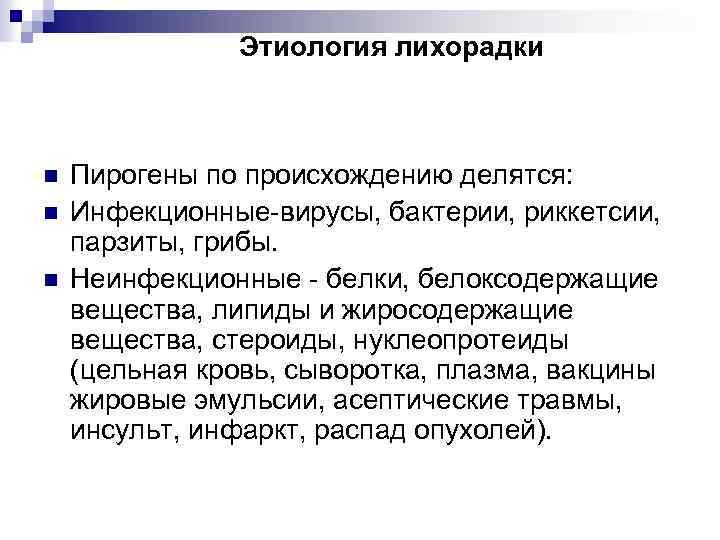 Этиология лихорадки

• Пирогены по происхождению делятся:
• Инфекционные-вирусы, бактерии, риккетсии, парзиты, грибы.
• Неинфекционные - белки, белоксодержащие вещества, липиды и жиросодержащие вещества, стероиды, нуклеопротеиды (цельная кровь, сыворотка, плазма, вакцины жировые эмульсии, асептические травмы, инсульт, инфаркт, распад опухолей).